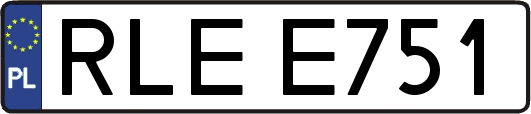 PL

RLE E751